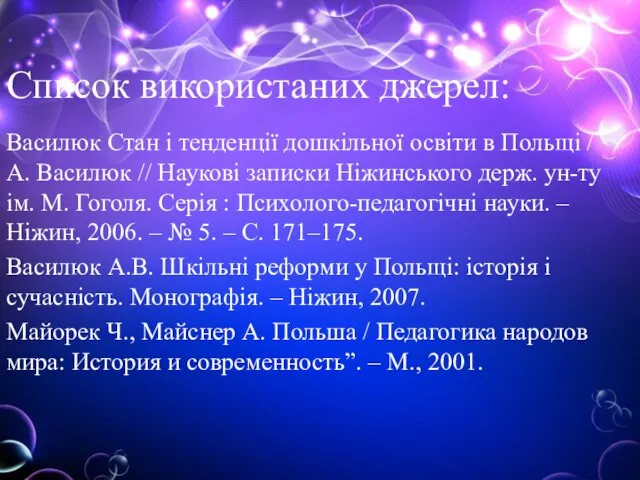 Список використаних джерел:

Василюк Стан і тенденції дошкільної освіти в Польщі / А. Василюк // Наукові записки Ніжинського держ. ун-ту ім. М. Гоголя. Серія : Психолого-педагогічні науки. – Ніжин, 2006. – № 5. – С. 171–175.

Василюк А.В. Шкільні реформи у Польщі: історія і сучасність. Монографія. – Ніжин, 2007.

Майорек Ч., Майснер А. Польша / Педагогика народов мира: История и современность”. – М., 2001.